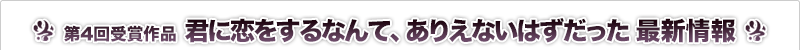 第4回受賞作品 君に恋をするなんて、ありえないはずだった 最新情報